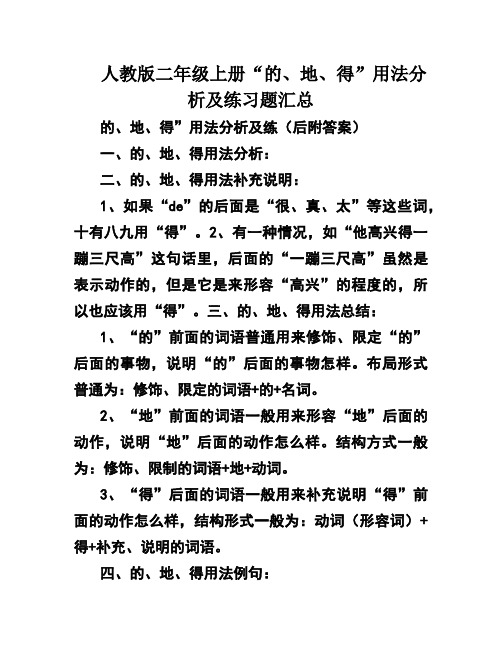 人教版二年级上册“的、地、得”用法分析及练习题汇总

的、地、得”用法分析及练（后附答案）

一、的、地、得用法分析：

二、的、地、得用法补充说明：

1、如果“de”的后面是“很、真、太”等这些词，十有八九用“得”。2、有一种情况，如“他高兴得一蹦三尺高”这句话里，后面的“一蹦三尺高”虽然是表示动作的，但是它是来形容“高兴”的程度的，所以也应该用“得”。三、的、地、得用法总结：

1、“的”前面的词语普通用来修饰、限定“的”后面的事物，说明“的”后面的事物怎样。布局形式普通为：修饰、限定的词语+的+名词。

2、“地”前面的词语一般用来形容“地”后面的动作，说明“地”后面的动作怎么样。结构方式一般为：修饰、限制的词语+地+动词。

3、“得”后面的词语一般用来补充说明“得”前面的动作怎么样，结构形式一般为：动词（形容词）+得+补充、说明的词语。

四、的、地、得用法例句：